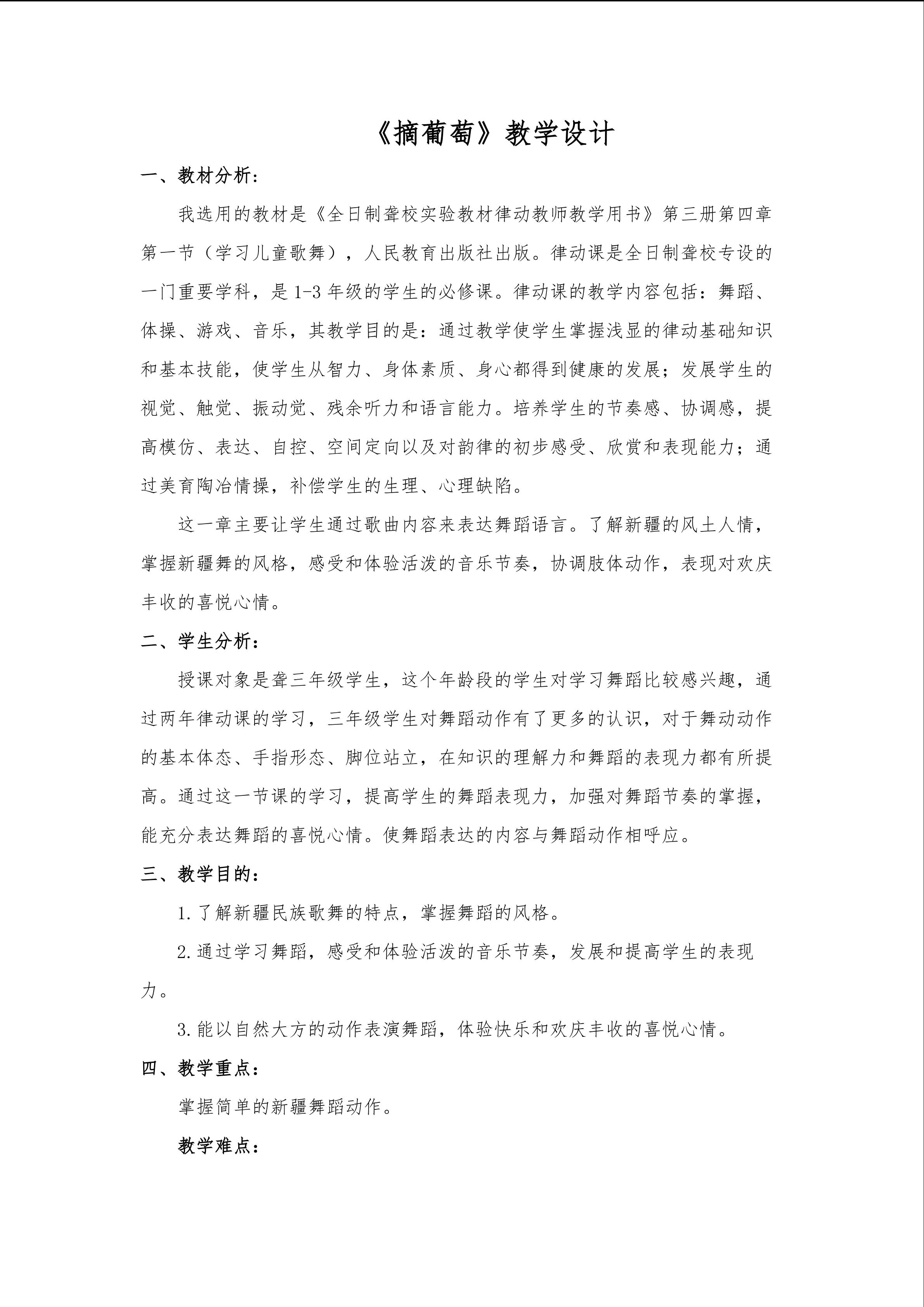 《摘葡萄》教学设计

一、教材分析：

我选用的教材是《全日制聋校实验教材律动教师教学用书》第三册第四章第一节（学习儿童歌舞），人民教育出版社出版。律动课是全日制聋校专设的一门重要学科，是1-3年级的学生的必修课。律动课的教学内容包括：舞蹈、体操、游戏、音乐，其教学目的是：通过教学使学生掌握浅显的律动基础知识和基本技能，使学生从智力、身体素质、身心都得到健康的发展；发展学生的视觉、触觉、振动觉、残余听力和语言能力。培养学生的节奏感、协调感，提高模仿、表达、自控、空间定向以及对韵律的初步感受、欣赏和表现能力；通过美育陶冶情操，补偿学生的生理、心理缺陷。

这一章主要让学生通过歌曲内容来表达舞蹈语言。了解新疆的风土人情，掌握新疆舞的风格，感受和体验活泼的音乐节奏，协调肢体动作，表现对欢庆丰收的喜悦心情。

二、学生分析：

授课对象是聋三年级学生，这个年龄段的学生对学习舞蹈比较感兴趣，通过两年律动课的学习，三年级学生对舞蹈动作有了更多的认识，对于舞动动作的基本体态、手指形态、脚位站立，在知识的理解力和舞蹈的表现力都有所提高。通过这一节课的学习，提高学生的舞蹈表现力，加强对舞蹈节奏的掌握，能充分表达舞蹈的喜悦心情。使舞蹈表达的内容与舞蹈动作相呼应。

三、教学目的：

1.了解新疆民族歌舞的特点，掌握舞蹈的风格。

2.通过学习舞蹈，感受和体验活泼的音乐节奏，发展和提高学生的表现力。

3.能以自然大方的动作表演舞蹈，体验快乐和欢庆丰收的喜悦心情。

四、教学重点：

掌握简单的新疆舞蹈动作。

教学难点：